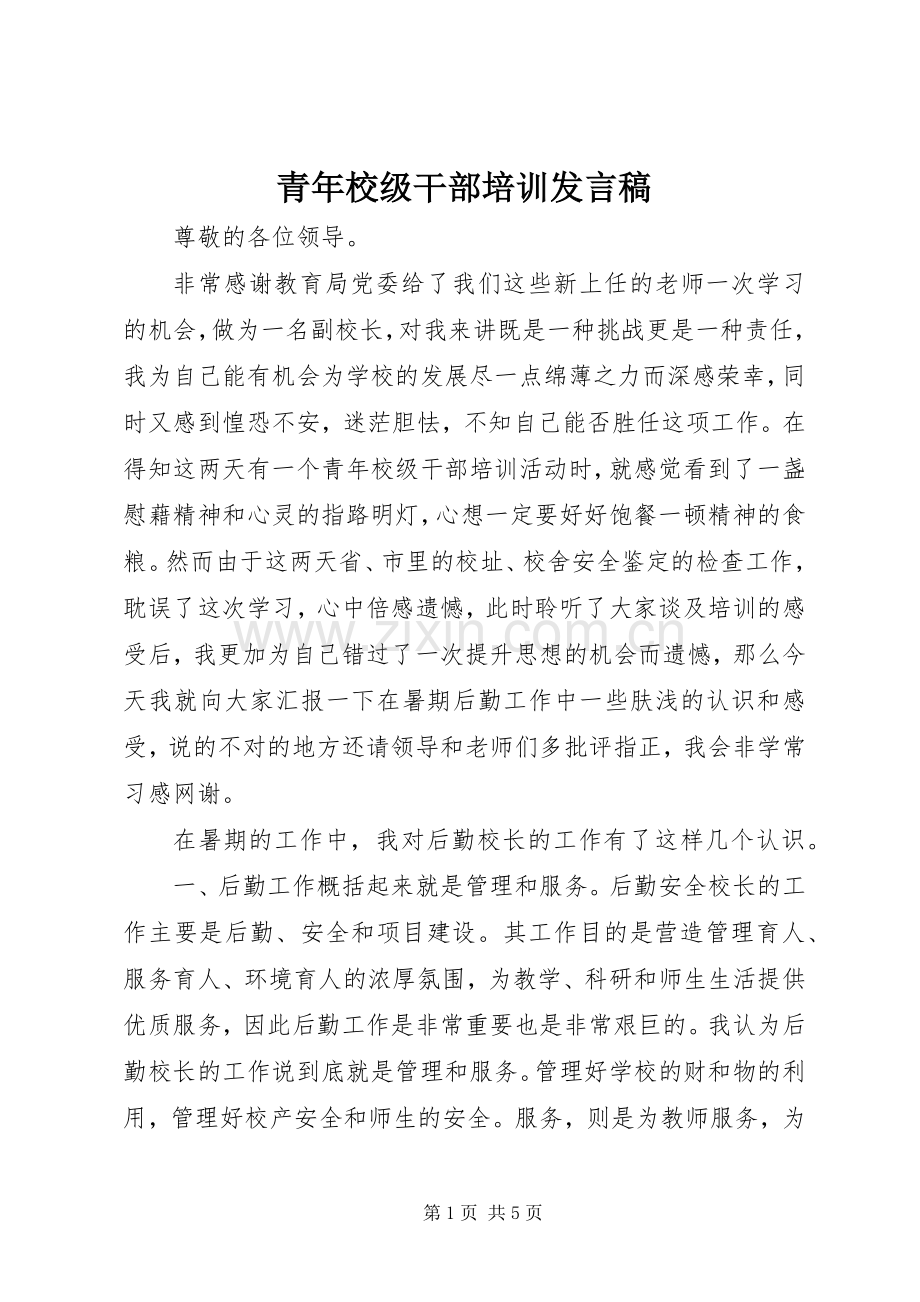 青年校级干部培训发言稿

尊敬的各位领导。

非常感谢教育局党委给了我们这些新上任的老师一次学习的机会，做为一名副校长，对我来讲既是一种挑战更是一种责任，我为自己能有机会为学校的发展尽一点绵薄之力而深感荣幸，同时又感到惶恐不安，迷茫胆怯，不知自己能否胜任这项工作。在得知这两天有一个青年校级干部培训活动时，就感觉看到了一盏慰藉精神和心灵的指路明灯，心想一定要好好饱餐一顿精神的食粮。然而由于这两天省、市里的校址、校舍安全鉴定的检查工作，耽误了这次学习，心中倍感遗憾，此时聆听了大家谈及培训的感受后，我更加为自己错过了一次提升思想的机会而遗憾，那么今天我就向大家汇报一下在暑期后勤工作中一些肤浅的认识和感受，说的不对的地方还请领导和老师们多批评指正，我会非学常习感网谢。

在暑期的工作中，我对后勤校长的工作有了这样几个认识。

一、后勤工作概括起来就是管理和服务。后勤安全校长的工作主要是后勤、安全和项目建设。其工作目的是营造管理育人、服务育人、环境育人的浓厚氛围，为教学、科研和师生生活提供优质服务，因此后勤工作是非常重要也是非常艰巨的。我认为后勤校长的工作说到底就是管理和服务。管理好学校的财和物的利用，管理好校产安全和师生的安全。服务，则是为教师服务，为

第1页 共5页

www.zixin.com.cn